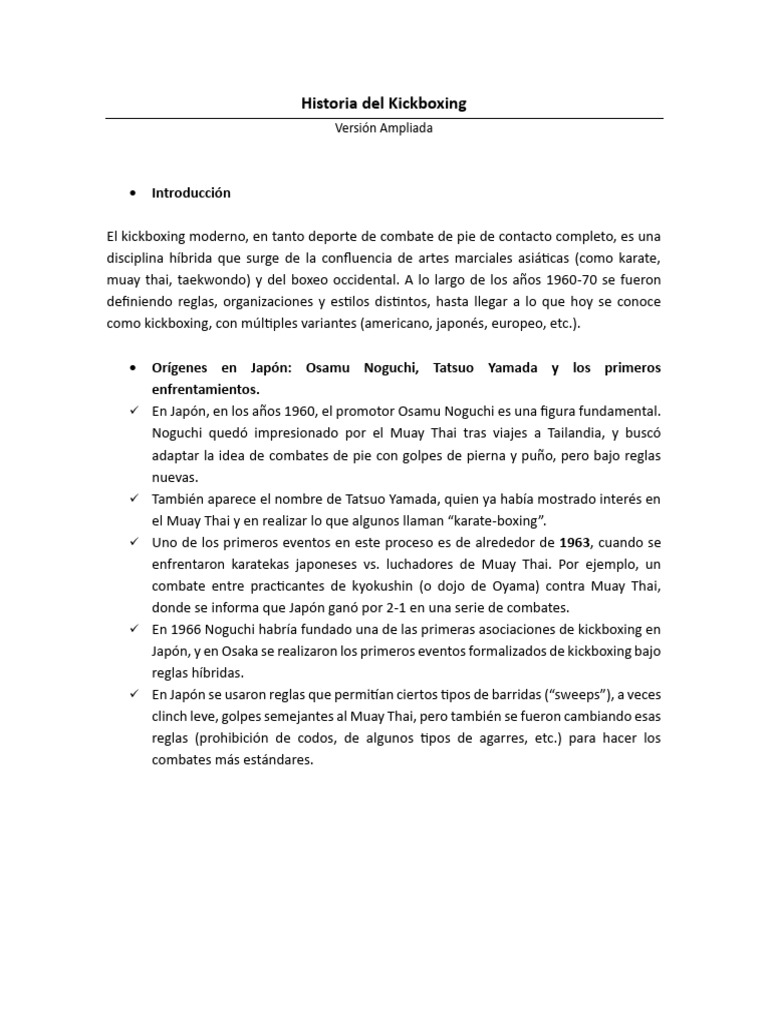 Historia del Kickboxing

Versión Ampliada

• Introducción

El kickboxing moderno, en tanto deporte de combate de pie de contacto completo, es una disciplina híbrida que surge de la confluencia de artes marciales asiáticas (como karate, muay thai, taekwondo) y del boxeo occidental. A lo largo de los años 1960-70 se fueron definiendo reglas, organizaciones y estilos distintos, hasta llegar a lo que hoy se conoce como kickboxing, con múltiples variantes (americano, japonés, europeo, etc.).

• Orígenes en Japón: Osamu Noguchi, Tatsuo Yamada y los primeros enfrentamientos.

✓ En Japón, en los años 1960, el promotor Osamu Noguchi es una figura fundamental. Noguchi quedó impresionado por el Muay Thai tras viajes a Tailandia, y buscó adaptar la idea de combates de pie con golpes de pierna y puño, pero bajo reglas nuevas.

✓ También aparece el nombre de Tatsuo Yamada, quien ya había mostrado interés en el Muay Thai y en realizar lo que algunos llaman "karate-boxing".

✓ Uno de los primeros eventos en este proceso es de alrededor de 1963, cuando se enfrentaron karatekas japoneses vs. luchadores de Muay Thai. Por ejemplo, un combate entre practicantes de kyokushin (o dojo de Oyama) contra Muay Thai, donde se informa que Japón ganó por 2-1 en una serie de combates.

✓ En 1966 Noguchi habría fundado una de las primeras asociaciones de kickboxing en Japón, y en Osaka se realizaron los primeros eventos formalizados de kickboxing bajo reglas híbridas.

✓ En Japón se usaron reglas que permitían ciertos tipos de barridas ("sweeps"), a veces clinch leve, golpes semejantes al Muay Thai, pero también se fueron cambiando esas reglas (prohibición de codos, de algunos tipos de agarres, etc.) para hacer los combates más estándares.